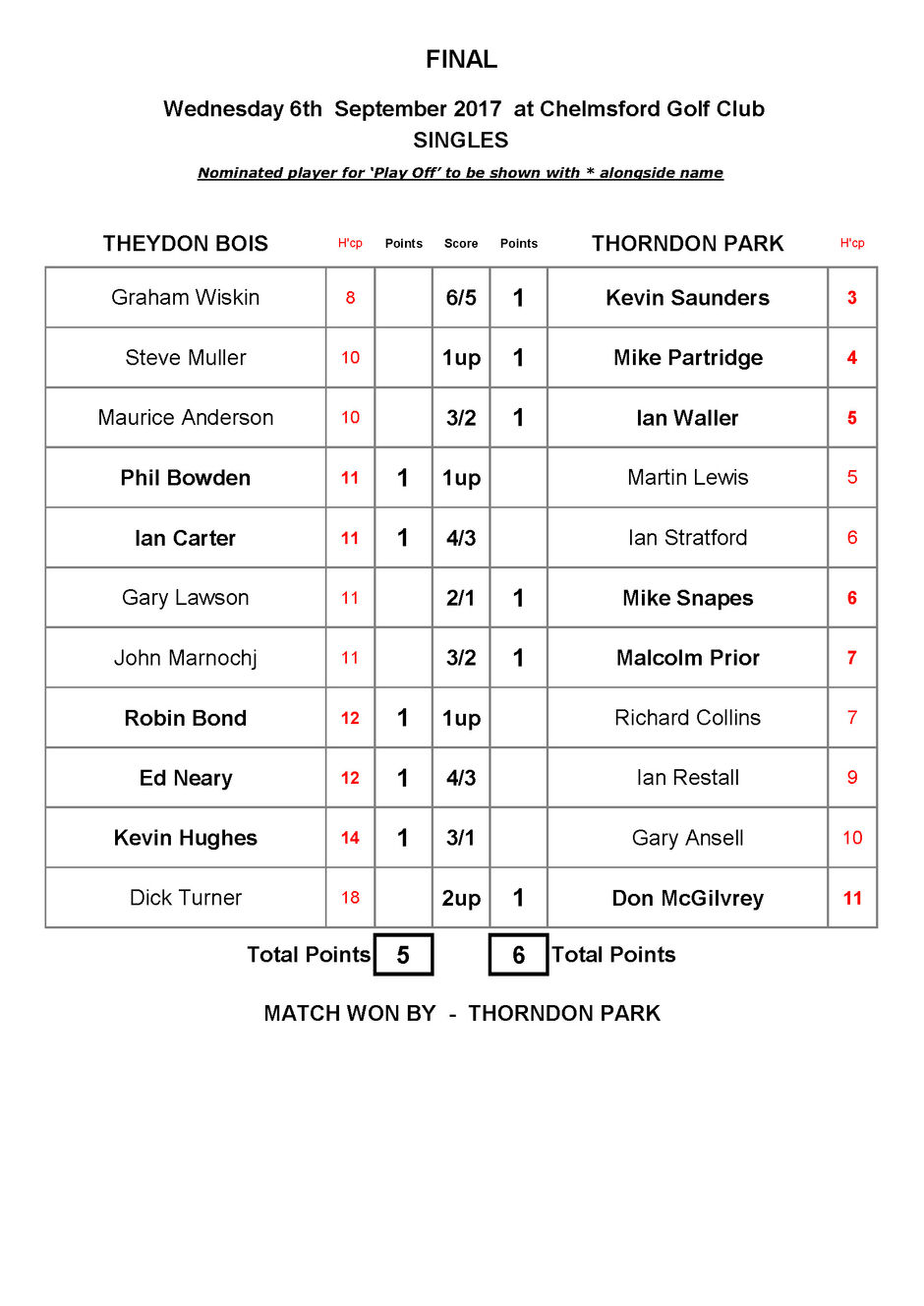 FINAL

Wednesday 6th September 2017 at Chelmsford Golf Club
SINGLES

Nominated player for 'Play Off' to be shown with * alongside name

| THEYDON BOIS | H'cp | Points | Score | Points | THORNDON PARK | H'cp |
|---|---|---|---|---|---|---|
| Graham Wiskin | 8 | | 6/5 | 1 | Kevin Saunders | 3 |
| Steve Muller | 10 | | 1up | 1 | Mike Partridge | 4 |
| Maurice Anderson | 10 | | 3/2 | 1 | Ian Waller | 5 |
| Phil Bowden | 11 | 1 | 1up | | Martin Lewis | 5 |
| Ian Carter | 11 | 1 | 4/3 | | Ian Stratford | 6 |
| Gary Lawson | 11 | | 2/1 | 1 | Mike Snapes | 6 |
| John Marnochj | 11 | | 3/2 | 1 | Malcolm Prior | 7 |
| Robin Bond | 12 | 1 | 1up | | Richard Collins | 7 |
| Ed Neary | 12 | 1 | 4/3 | | Ian Restall | 9 |
| Kevin Hughes | 14 | 1 | 3/1 | | Gary Ansell | 10 |
| Dick Turner | 18 | | 2up | 1 | Don McGilvrey | 11 |

Total Points 5 6 Total Points

MATCH WON BY - THORNDON PARK